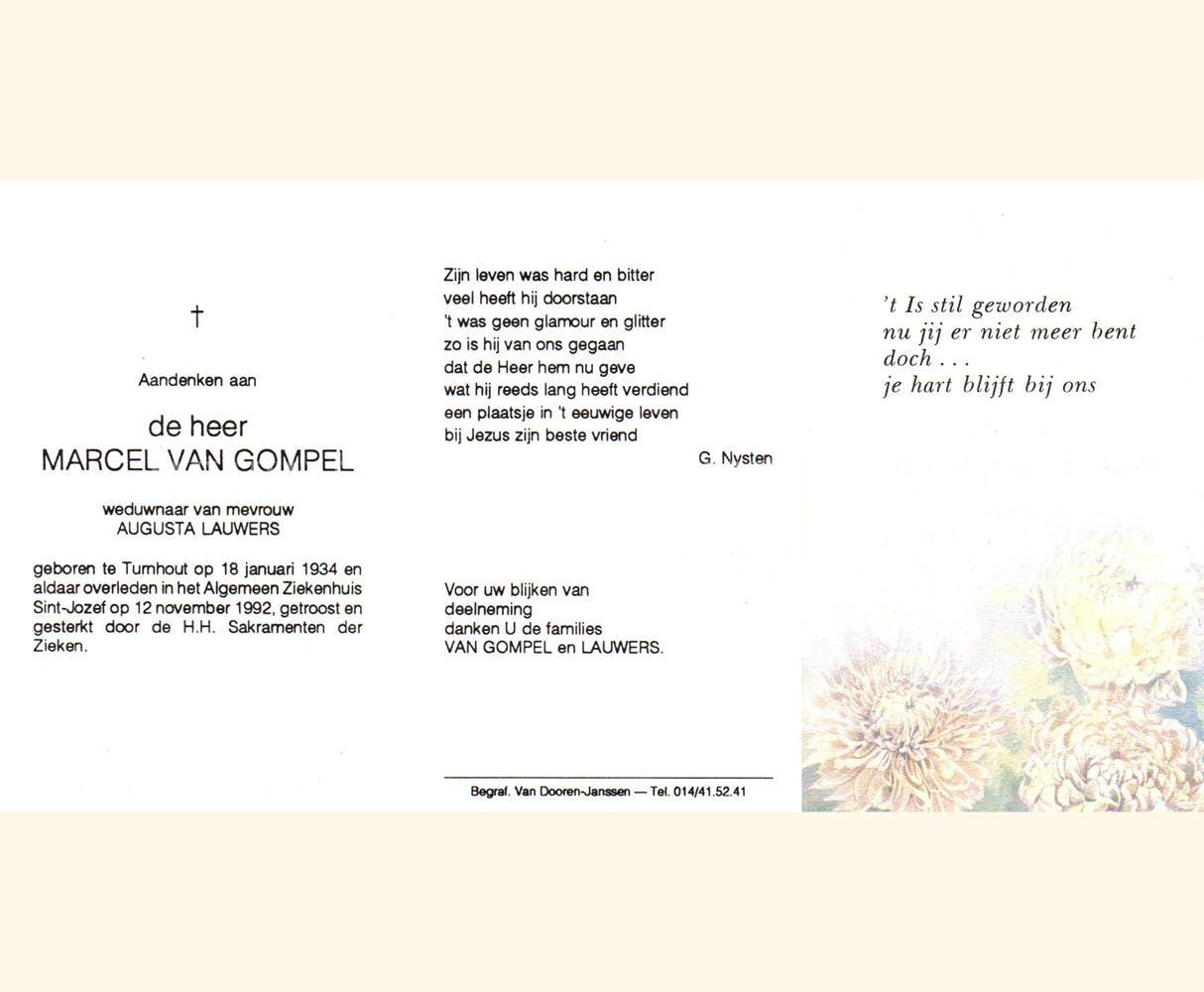 †

Aandenken aan

de heer
MARCEL VAN GOMPEL

weduwnaar van mevrouw
AUGUSTA LAUWERS

geboren te Turnhout op 18 januari 1934 en aldaar overleden in het Algemeen Ziekenhuis Sint-Jozef op 12 november 1992, getroost en gesterkt door de H.H. Sakramenten der Zieken.

Zijn leven was hard en bitter
veel heeft hij doorstaan
't was geen glamour en glitter
zo is hij van ons gegaan
dat de Heer hem nu geve
wat hij reeds lang heeft verdiend
een plaatsje in 't eeuwige leven
bij Jezus zijn beste vriend

G. Nysten

Voor uw blijken van
deelneming
danken U de families
VAN GOMPEL en LAUWERS.

Begraf. Van Dooren-Janssen — Tel. 014/41.52.41

't Is stil geworden
nu jij er niet meer bent
doch . . .
je hart blijft bij ons